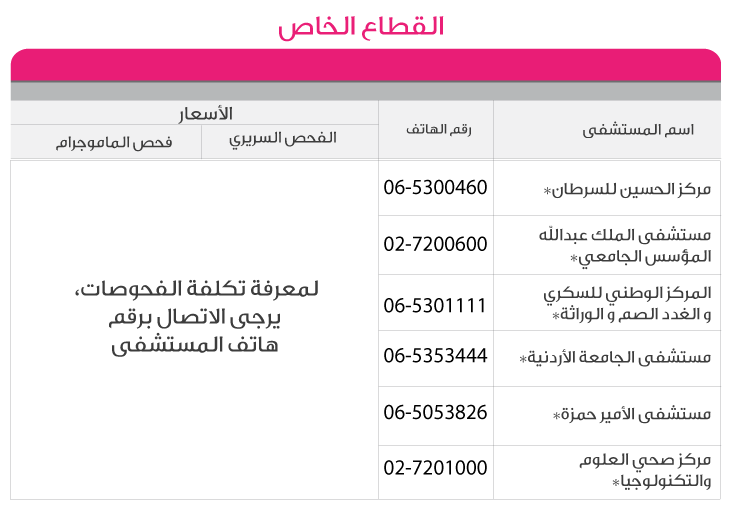 القطاع الخاص

| اسم المستشفى | رقم الهاتف | الأسعار: الفحص السريري | الأسعار: فحص الماموجرام |
|---|---|---|---|
| مركز الحسين للسرطان* | 06-5300460 | لمعرفة تكلفة الفحوصات، يرجى الاتصال برقم هاتف المستشفى | |
| مستشفى الملك عبدالله المؤسس الجامعي* | 02-7200600 | | |
| المركز الوطني للسكري و الغدد الصم و الوراثة* | 06-5301111 | | |
| مستشفى الجامعة الأردنية* | 06-5353444 | | |
| مستشفى الأمير حمزة* | 06-5053826 | | |
| مركز صحي العلوم والتكنولوجيا* | 02-7201000 | | |